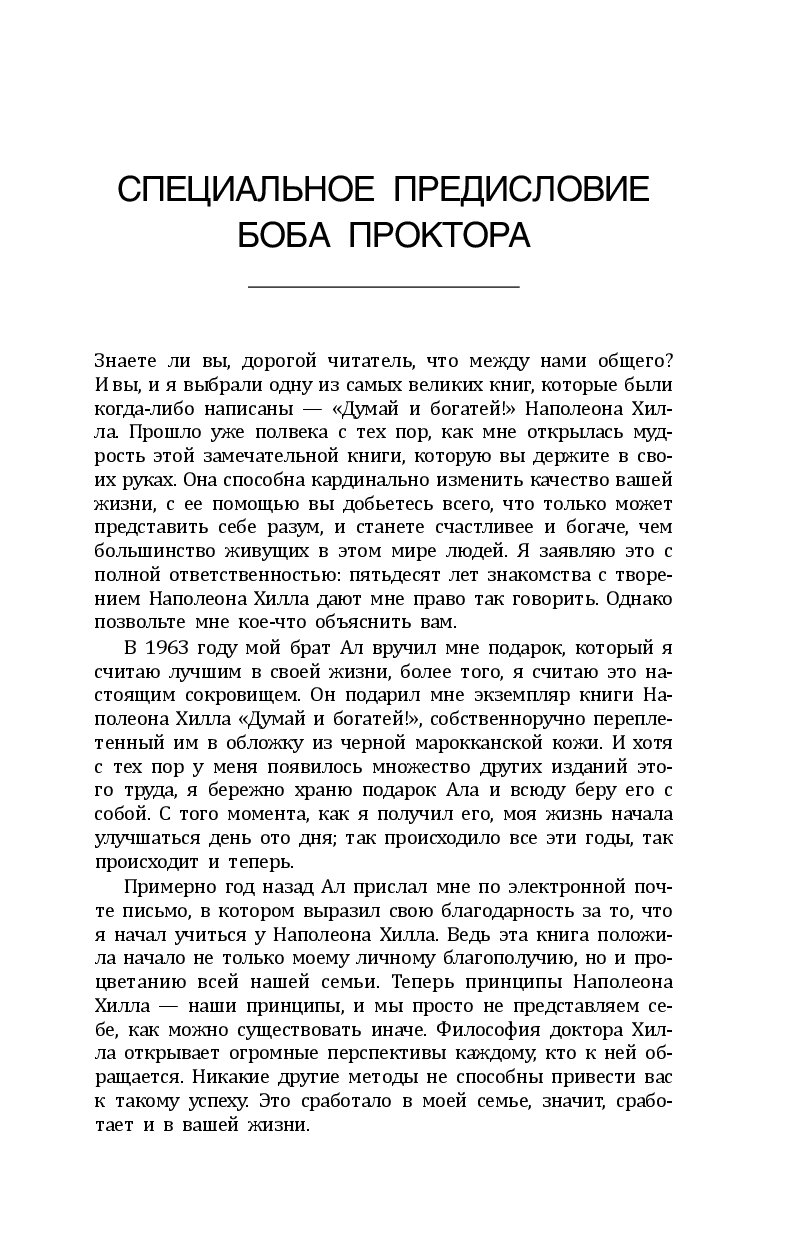 СПЕЦИАЛЬНОЕ ПРЕДИСЛОВИЕ БОБА ПРОКТОРА

Знаете ли вы, дорогой читатель, что между нами общего? И вы, и я выбрали одну из самых великих книг, которые были когда-либо написаны — «Думай и богатей!» Наполеона Хилла. Прошло уже полвека с тех пор, как мне открылась мудрость этой замечательной книги, которую вы держите в своих руках. Она способна кардинально изменить качество вашей жизни, с ее помощью вы добьетесь всего, что только может представить себе разум, и станете счастливее и богаче, чем большинство живущих в этом мире людей. Я заявляю это с полной ответственностью: пятьдесят лет знакомства с творением Наполеона Хилла дают мне право так говорить. Однако позвольте мне кое-что объяснить вам.

В 1963 году мой брат Ал вручил мне подарок, который я считаю лучшим в своей жизни, более того, я считаю это настоящим сокровищем. Он подарил мне экземпляр книги Наполеона Хилла «Думай и богатей!», собственноручно переплетенный им в обложку из черной марокканской кожи. И хотя с тех пор у меня появилось множество других изданий этого труда, я бережно храню подарок Ала и всюду беру его с собой. С того момента, как я получил его, моя жизнь начала улучшаться день ото дня; так происходило все эти годы, так происходит и теперь.

Примерно год назад Ал прислал мне по электронной почте письмо, в котором выразил свою благодарность за то, что я начал учиться у Наполеона Хилла. Ведь эта книга положила начало не только моему личному благополучию, но и процветанию всей нашей семьи. Теперь принципы Наполеона Хилла — наши принципы, и мы просто не представляем себе, как можно существовать иначе. Философия доктора Хилла открывает огромные перспективы каждому, кто к ней обращается. Никакие другие методы не способны привести вас к такому успеху. Это сработало в моей семье, значит, сработает и в вашей жизни.